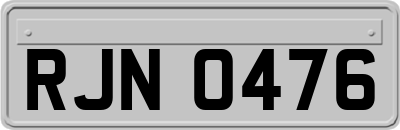 RJN 0476